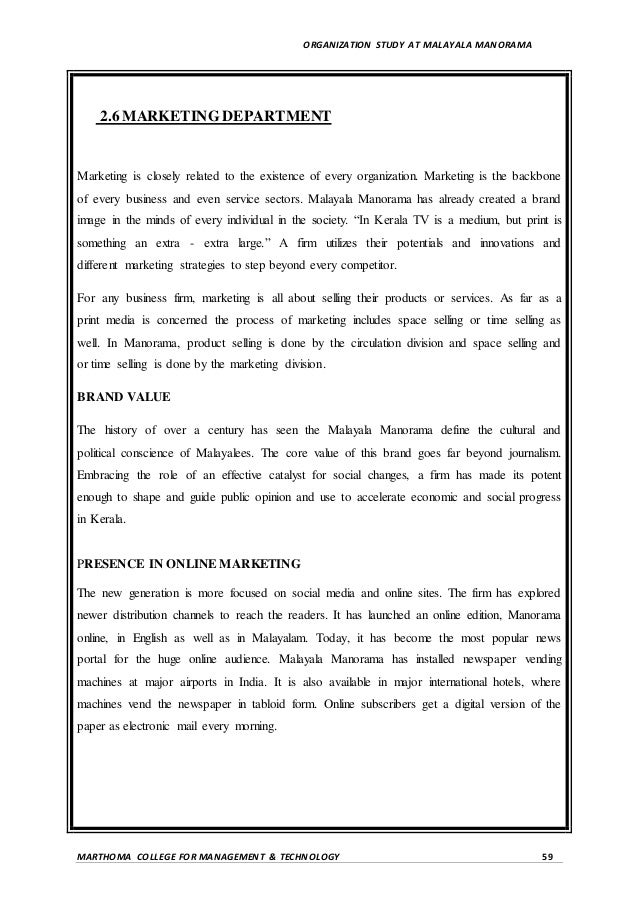 ORGANIZATION STUDY AT MALAYALA MANORAMA

2.6 MARKETING DEPARTMENT

Marketing is closely related to the existence of every organization. Marketing is the backbone of every business and even service sectors. Malayala Manorama has already created a brand image in the minds of every individual in the society. “In Kerala TV is a medium, but print is something an extra - extra large.” A firm utilizes their potentials and innovations and different marketing strategies to step beyond every competitor.

For any business firm, marketing is all about selling their products or services. As far as a print media is concerned the process of marketing includes space selling or time selling as well. In Manorama, product selling is done by the circulation division and space selling and or time selling is done by the marketing division.

BRAND VALUE

The history of over a century has seen the Malayala Manorama define the cultural and political conscience of Malayalees. The core value of this brand goes far beyond journalism. Embracing the role of an effective catalyst for social changes, a firm has made its potent enough to shape and guide public opinion and use to accelerate economic and social progress in Kerala.

PRESENCE IN ONLINE MARKETING

The new generation is more focused on social media and online sites. The firm has explored newer distribution channels to reach the readers. It has launched an online edition, Manorama online, in English as well as in Malayalam. Today, it has become the most popular news portal for the huge online audience. Malayala Manorama has installed newspaper vending machines at major airports in India. It is also available in major international hotels, where machines vend the newspaper in tabloid form. Online subscribers get a digital version of the paper as electronic mail every morning.

MARTHOMA COLLEGE FOR MANAGEMENT & TECHNOLOGY 59